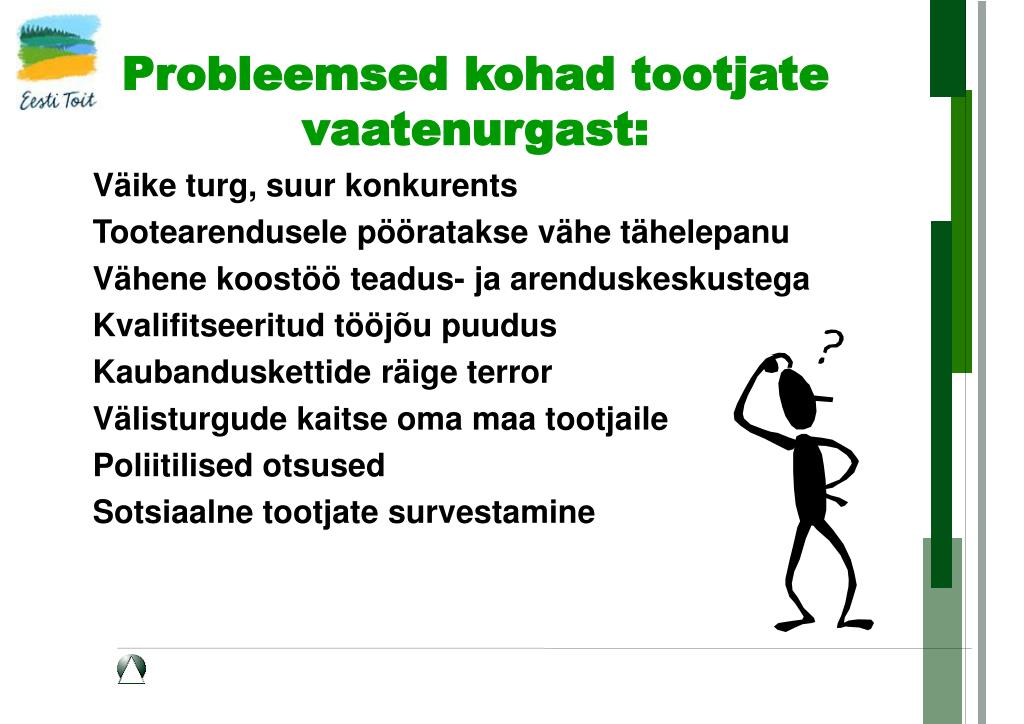 Eesti Toit

Probleemsed kohad tootjate vaatenurgast:

Väike turg, suur konkurents

Tootearendusele pööratakse vähe tähelepanu

Vähene koostöö teadus- ja arenduskeskustega

Kvalifitseeritud tööjõu puudus

Kaubanduskettide räige terror

Välisturgude kaitse oma maa tootjaile

Poliitilised otsused

Sotsiaalne tootjate survestamine

?